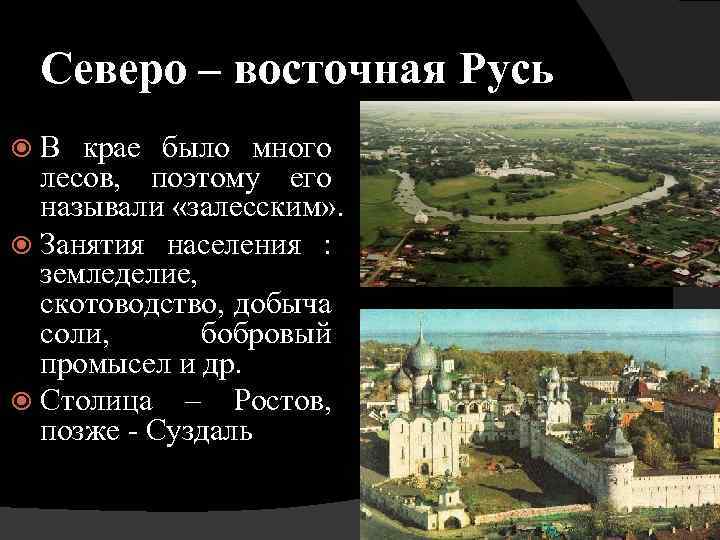 Северо – восточная Русь

В крае было много лесов, поэтому его называли «залесским».

Занятия населения : земледелие, скотоводство, добыча соли, бобровый промысел и др.

Столица – Ростов, позже - Суздаль